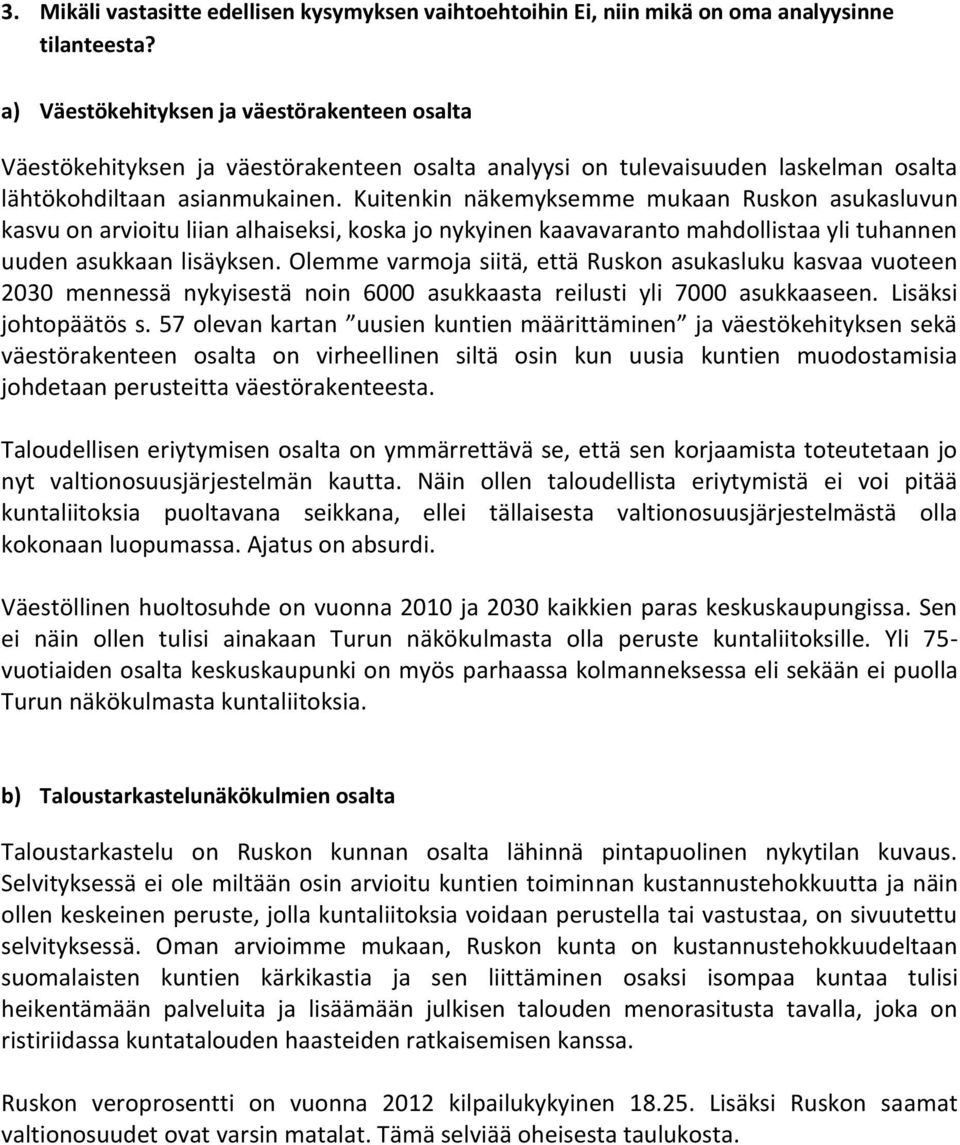 3. Mikäli vastasitte edellisen kysymyksen vaihtoehtoihin Ei, niin mikä on oma analyysinne tilanteesta?

a) Väestökehityksen ja väestörakenteen osalta

Väestökehityksen ja väestörakenteen osalta analyysi on tulevaisuuden laskelman osalta lähtökohdiltaan asianmukainen. Kuitenkin näkemyksemme mukaan Ruskon asukasluvun kasvu on arvioitu liian alhaiseksi, koska jo nykyinen kaavavaranto mahdollistaa yli tuhannen uuden asukkaan lisäyksen. Olemme varmoja siitä, että Ruskon asukasluku kasvaa vuoteen 2030 mennessä nykyisestä noin 6000 asukkaasta reilusti yli 7000 asukkaaseen. Lisäksi johtopäätös s. 57 olevan kartan ”uusien kuntien määrittäminen” ja väestökehityksen sekä väestörakenteen osalta on virheellinen siltä osin kun uusia kuntien muodostamisia johdetaan perusteitta väestörakenteesta.

Taloudellisen eriytymisen osalta on ymmärrettävä se, että sen korjaamista toteutetaan jo nyt valtionosuusjärjestelmän kautta. Näin ollen taloudellista eriytymistä ei voi pitää kuntaliitoksia puoltavana seikkana, ellei tällaisesta valtionosuusjärjestelmästä olla kokonaan luopumassa. Ajatus on absurdi.

Väestöllinen huoltosuhde on vuonna 2010 ja 2030 kaikkien paras keskuskaupungissa. Sen ei näin ollen tulisi ainakaan Turun näkökulmasta olla peruste kuntaliitoksille. Yli 75-vuotiaiden osalta keskuskaupunki on myös parhaassa kolmanneksessa eli sekään ei puolla Turun näkökulmasta kuntaliitoksia.

b) Taloustarkastelunäkökulmien osalta

Taloustarkastelu on Ruskon kunnan osalta lähinnä pintapuolinen nykytilan kuvaus. Selvityksessä ei ole miltään osin arvioitu kuntien toiminnan kustannustehokkuutta ja näin ollen keskeinen peruste, jolla kuntaliitoksia voidaan perustella tai vastustaa, on sivuutettu selvityksessä. Oman arvioimme mukaan, Ruskon kunta on kustannustehokkuudeltaan suomalaisten kuntien kärkikastia ja sen liittäminen osaksi isompaa kuntaa tulisi heikentämään palveluita ja lisäämään julkisen talouden menorasitusta tavalla, joka on ristiriidassa kuntatalouden haasteiden ratkaisemisen kanssa.

Ruskon veroprosentti on vuonna 2012 kilpailukykyinen 18.25. Lisäksi Ruskon saamat valtionosuudet ovat varsin matalat. Tämä selviää oheisesta taulukosta.